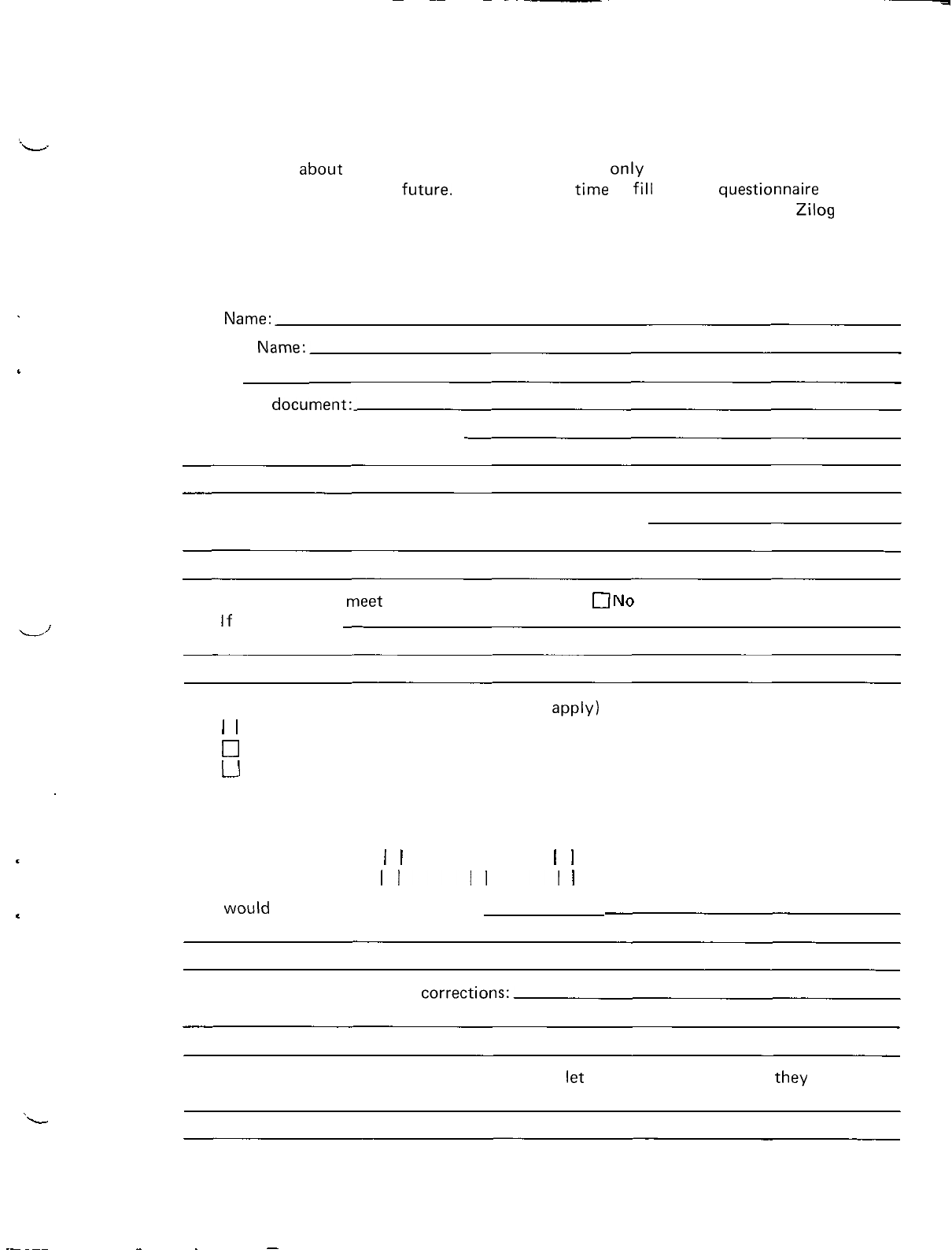 about only
future. time fill questionnaire
Zilog

Name:
Name:

document:

meet No
If

apply)

would

corrections:

let they